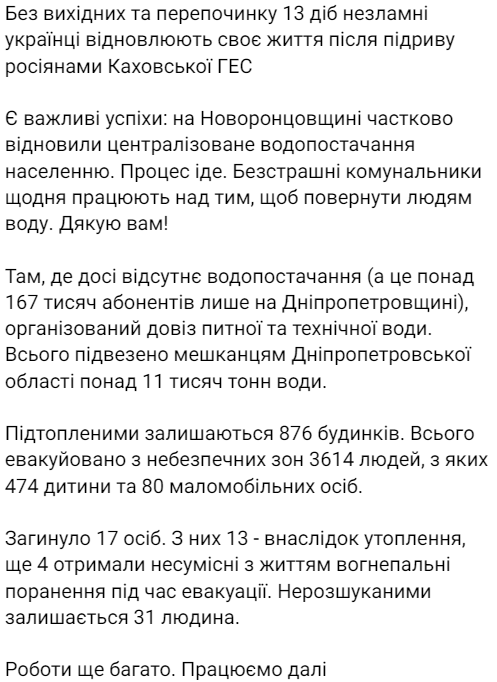 Без вихідних та перепочинку 13 діб незламні українці відновлюють своє життя після підриву росіянами Каховської ГЕС

Є важливі успіхи: на Новоронцовщині частково відновили централізоване водопостачання населенню. Процес іде. Безстрашні комунальники щодня працюють над тим, щоб повернути людям воду. Дякую вам!

Там, де досі відсутнє водопостачання (а це понад 167 тисяч абонентів лише на Дніпропетровщині), організований довіз питної та технічної води. Всього підвезено мешканцям Дніпропетровської області понад 11 тисяч тонн води.

Підтопленими залишаються 876 будинків. Всього евакуйовано з небезпечних зон 3614 людей, з яких 474 дитини та 80 маломобільних осіб.

Загинуло 17 осіб. З них 13 - внаслідок утоплення, ще 4 отримали несумісні з життям вогнепальні поранення під час евакуації. Нерозшуканими залишається 31 людина.

Роботи ще багато. Працюємо далі